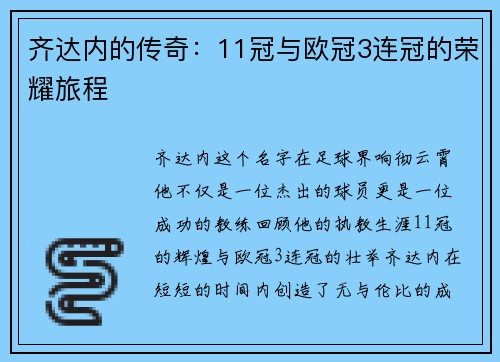 齐达内的传奇：11冠与欧冠3连冠的荣耀旅程

齐达内这个名字在足球界响彻云霄他不仅是一位杰出的球员更是一位成功的教练回顾他的执教生涯11冠的辉煌与欧冠3连冠的壮举齐达内在短短的时间内创造了无与伦比的成